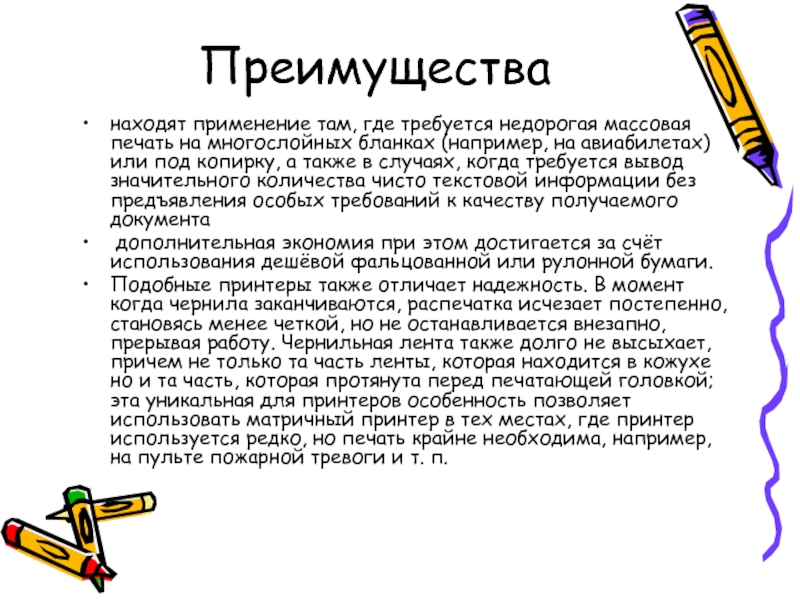 Преимущества

• находят применение там, где требуется недорогая массовая печать на многослойных бланках (например, на авиабилетах) или под копирку, а также в случаях, когда требуется вывод значительного количества чисто текстовой информации без предъявления особых требований к качеству получаемого документа

• дополнительная экономия при этом достигается за счёт использования дешёвой фальцованной или рулонной бумаги.

• Подобные принтеры также отличает надежность. В момент когда чернила заканчиваются, распечатка исчезает постепенно, становясь менее четкой, но не останавливается внезапно, прерывая работу. Чернильная лента также долго не высыхает, причем не только та часть ленты, которая находится в кожухе но и та часть, которая протянута перед печатающей головкой; эта уникальная для принтеров особенность позволяет использовать матричный принтер в тех местах, где принтер используется редко, но печать крайне необходима, например, на пульте пожарной тревоги и т. п.